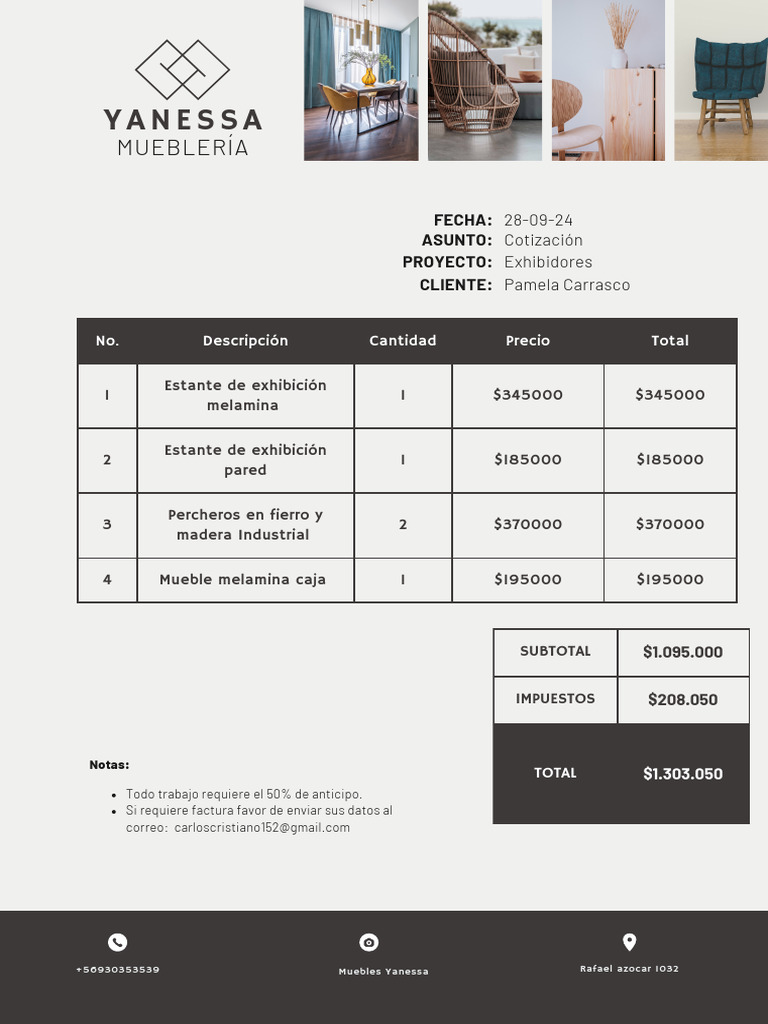 YANESSA
MUEBLERÍA

FECHA: 28-09-24
ASUNTO: Cotización
PROYECTO: Exhibidores
CLIENTE: Pamela Carrasco

| No. | Descripción | Cantidad | Precio | Total |
|---|---|---|---|---|
| 1 | Estante de exhibición melamina | 1 | $345000 | $345000 |
| 2 | Estante de exhibición pared | 1 | $185000 | $185000 |
| 3 | Percheros en fierro y madera Industrial | 2 | $370000 | $370000 |
| 4 | Mueble melamina caja | 1 | $195000 | $195000 |

SUBTOTAL $1.095.000
IMPUESTOS $208.050
TOTAL $1.303.050

Notas:

• Todo trabajo requiere el 50% de anticipo.
• Si requiere factura favor de enviar sus datos al correo: carloscristiano152@gmail.com

+56930353539
Muebles Yanessa
Rafael azocar 1032